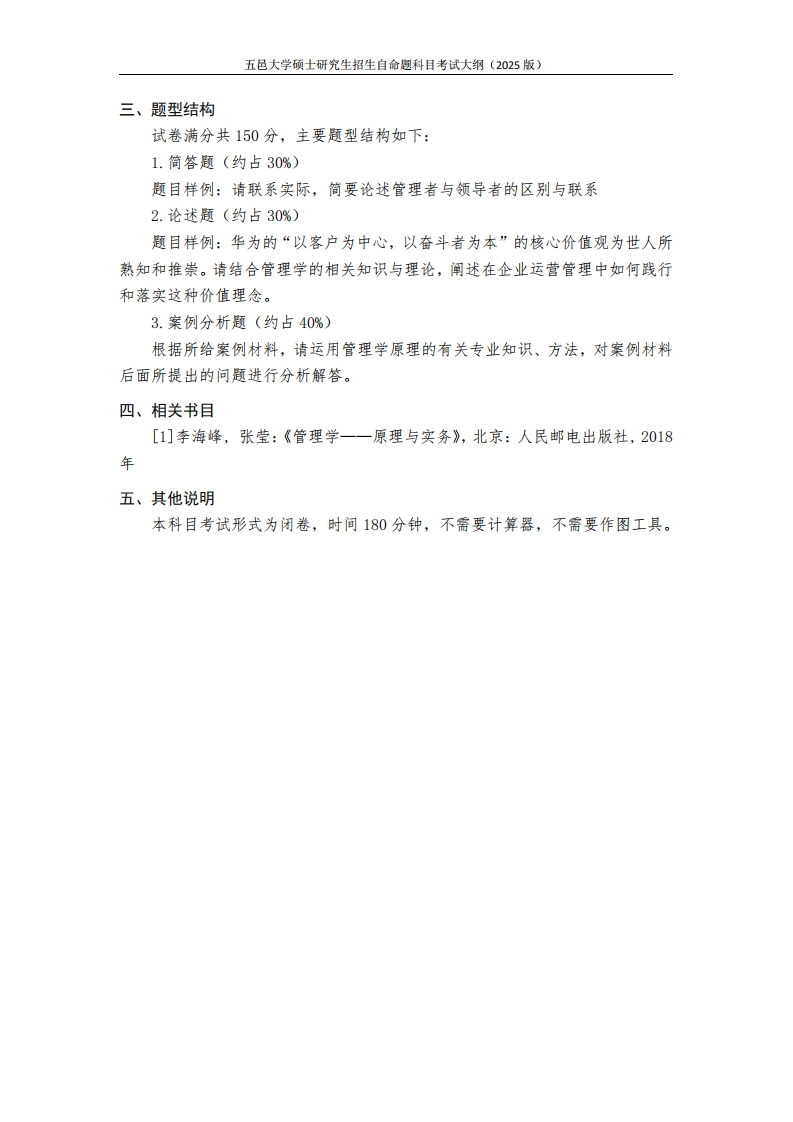 五邑大学硕士研究生招生自命题科目考试大纲（2025 版）

三、题型结构

试卷满分共 150 分，主要题型结构如下：

1. 简答题（约占 30%）

题目样例：请联系实际，简要论述管理者与领导者的区别与联系

2. 论述题（约占 30%）

题目样例：华为的“以客户为中心，以奋斗者为本”的核心价值观为世人所熟知和推崇。请结合管理学的相关知识与理论，阐述在企业运营管理中如何践行和落实这种价值理念。

3. 案例分析题（约占 40%）

根据所给案例材料，请运用管理学原理的有关专业知识、方法，对案例材料后面所提出的问题进行分析解答。

四、相关书目

[1]李海峰，张莹：《管理学——原理与实务》，北京：人民邮电出版社，2018 年

五、其他说明

本科目考试形式为闭卷，时间 180 分钟，不需要计算器，不需要作图工具。